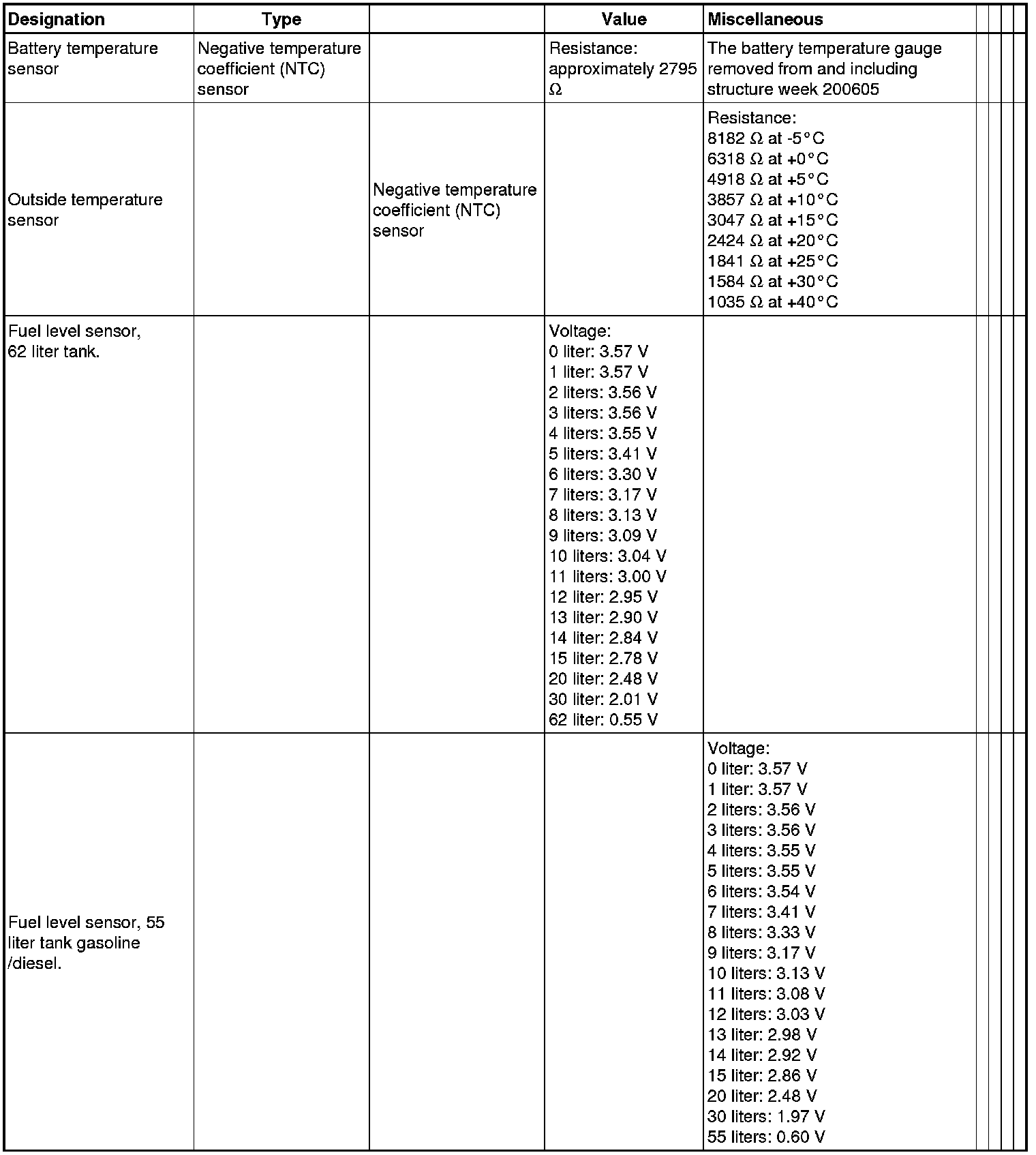 | Designation | Type |  | Value | Miscellaneous |  |  |  |  |
|---|---|---|---|---|---|---|---|---|
| Battery temperature sensor | Negative temperature coefficient (NTC) sensor |  | Resistance: approximately 2795 Ω | The battery temperature gauge removed from and including structure week 200605 |  |  |  |  |
| Outside temperature sensor |  | Negative temperature coefficient (NTC) sensor |  | Resistance: 8182 Ω at -5°C 6318 Ω at +0°C 4918 Ω at +5°C 3857 Ω at +10°C 3047 Ω at +15°C 2424 Ω at +20°C 1841 Ω at +25°C 1584 Ω at +30°C 1035 Ω at +40°C |  |  |  |  |
| Fuel level sensor, 62 liter tank. |  |  | Voltage: 0 liter: 3.57 V 1 liter: 3.57 V 2 liters: 3.56 V 3 liters: 3.56 V 4 liters: 3.55 V 5 liters: 3.41 V 6 liters: 3.30 V 7 liters: 3.17 V 8 liters: 3.13 V 9 liters: 3.09 V 10 liters: 3.04 V 11 liters: 3.00 V 12 liter: 2.95 V 13 liter: 2.90 V 14 liter: 2.84 V 15 liter: 2.78 V 20 liter: 2.48 V 30 liter: 2.01 V 62 liter: 0.55 V |  |  |  |  |  |
| Fuel level sensor, 55 liter tank gasoline /diesel. |  |  |  | Voltage: 0 liter: 3.57 V 1 liter: 3.57 V 2 liters: 3.56 V 3 liters: 3.56 V 4 liters: 3.55 V 5 liters: 3.55 V 6 liters: 3.54 V 7 liters: 3.41 V 8 liters: 3.33 V 9 liters: 3.17 V 10 liters: 3.13 V 11 liters: 3.08 V 12 liters: 3.03 V 13 liter: 2.98 V 14 liter: 2.92 V 15 liter: 2.86 V 20 liter: 2.48 V 30 liters: 1.97 V 55 liters: 0.60 V |  |  |  |  |